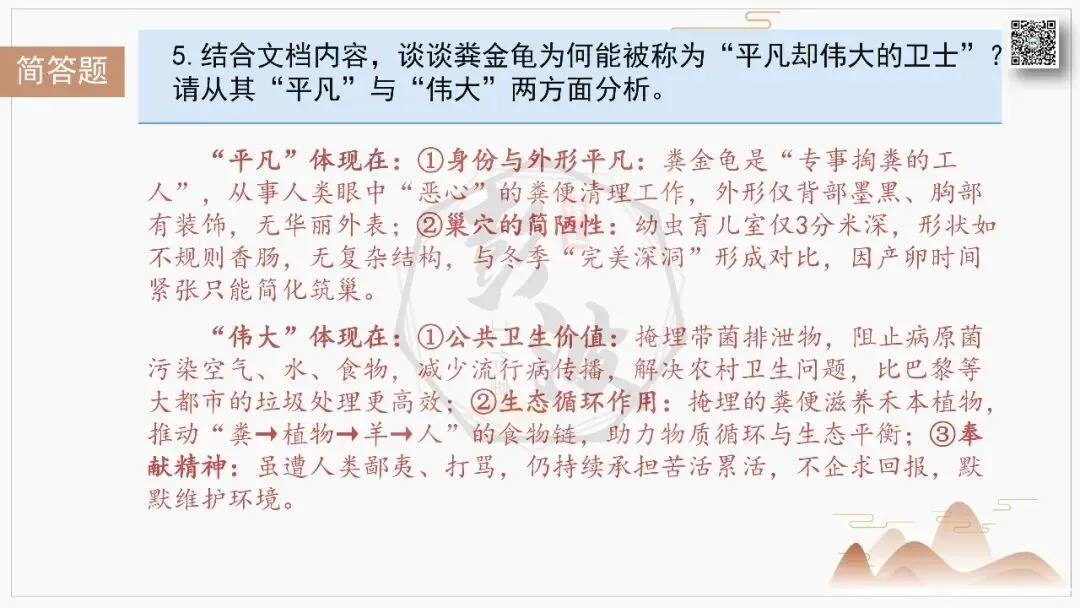 简答题

5.结合文档内容，谈谈粪金龟为何能被称为“平凡却伟大的卫士”？请从其“平凡”与“伟大”两方面分析。

“平凡”体现在：①身份与外形平凡：粪金龟是“专事掏粪的工人”，从事人类眼中“恶心”的粪便清理工作，外形仅背部墨黑、胸部有装饰，无华丽外表；②巢穴的简陋性：幼虫育儿室仅3分米深，形状如不规则香肠，无复杂结构，与冬季“完美深洞”形成对比，因产卵时间紧张只能简化筑巢。

“伟大”体现在：①公共卫生价值：掩埋带菌排泄物，阻止病原菌污染空气、水、食物，减少流行病传播，解决农村卫生问题，比巴黎等大都市的垃圾处理更高效；②生态循环作用：掩埋的粪便滋养禾本植物，推动“粪→植物→羊→人”的食物链，助力物质循环与生态平衡；③奉献精神：虽遭人类鄙夷、打骂，仍持续承担苦活累活，不企求回报，默默维护环境。